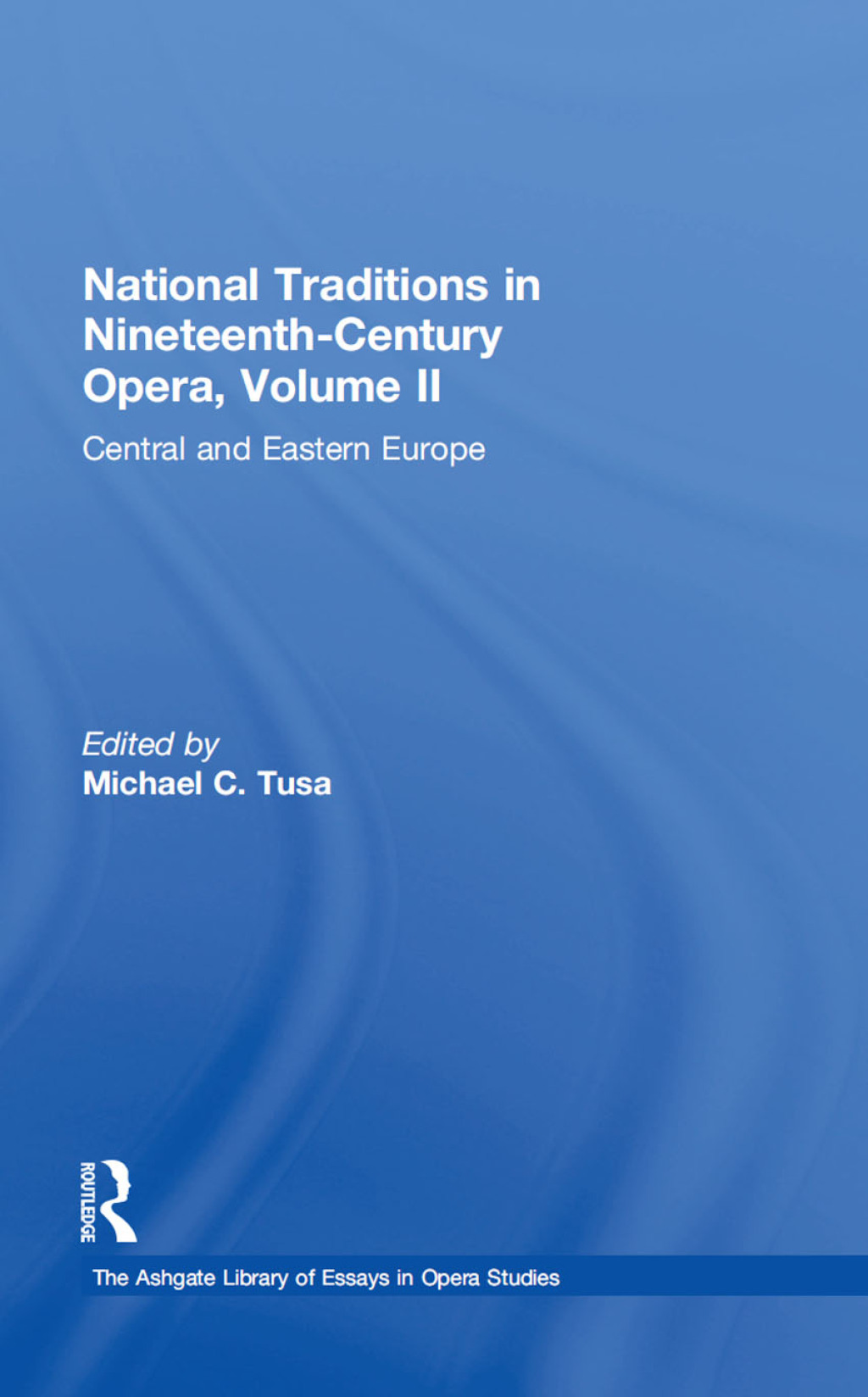 National Traditions in Nineteenth-Century Opera, Volume II

Central and Eastern Europe

Edited by
Michael C. Tusa

ROUTLEDGE

The Ashgate Library of Essays in Opera Studies